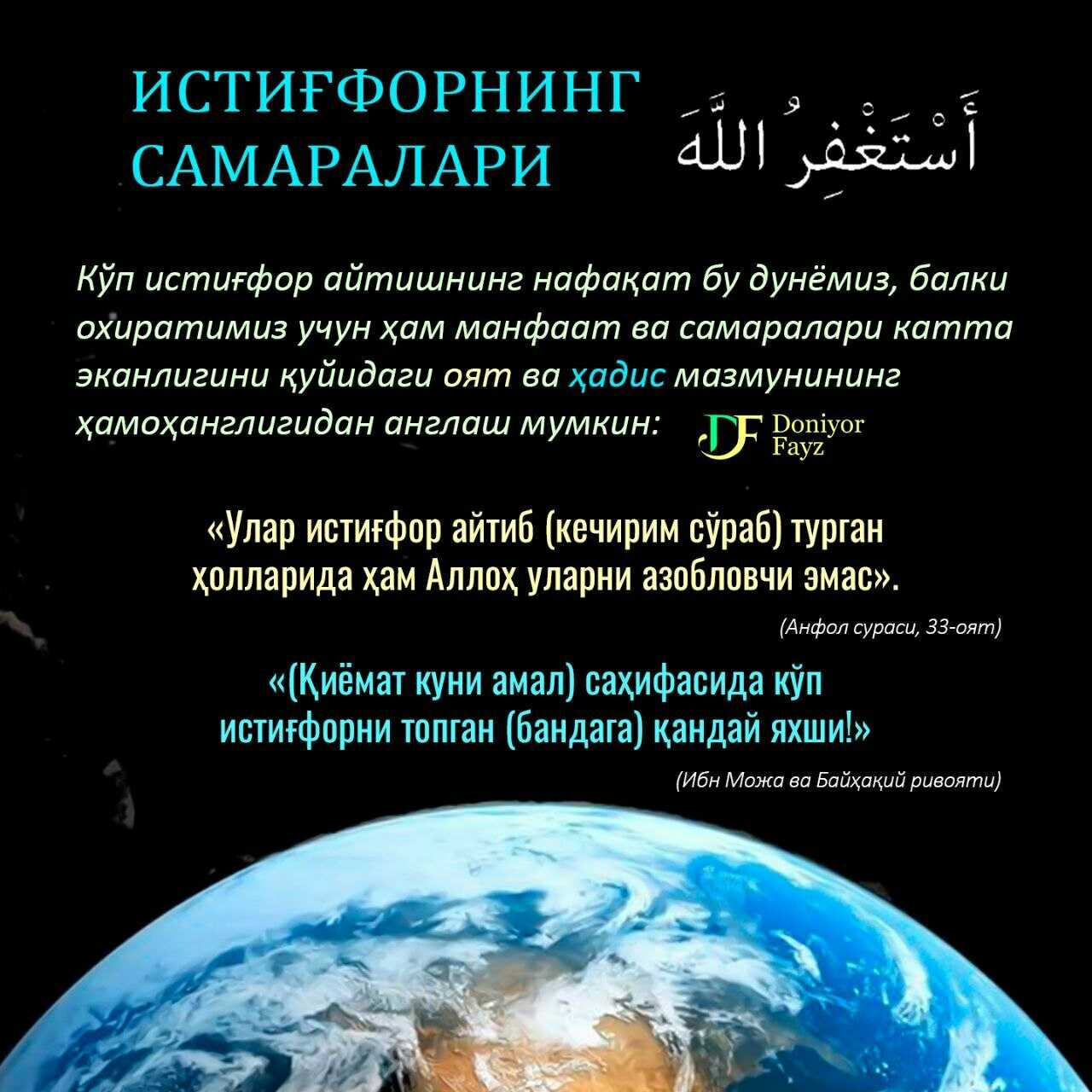 ИСТИҒФОРНИНГ САМАРАЛАРИ

أَسْتَغْفِرُ اللَّهَ

Кўп истиғфор айтишнинг нафақат бу дунёмиз, балки охиратимиз учун ҳам манфаат ва самаралари катта эканлигини қуйидаги оят ва ҳадис мазмунининг ҳамоҳанглигидан англаш мумкин:

DF Doniyor Fayz

«Улар истиғфор айтиб (кечирим сўраб) турган ҳолларида ҳам Аллоҳ уларни азобловчи эмас».

(Анфол сураси, 33-оят)

«(Қиёмат куни амал) саҳифасида кўп истиғфорни топган (бандага) қандай яхши!»

(Ибн Можа ва Байҳақий ривояти)